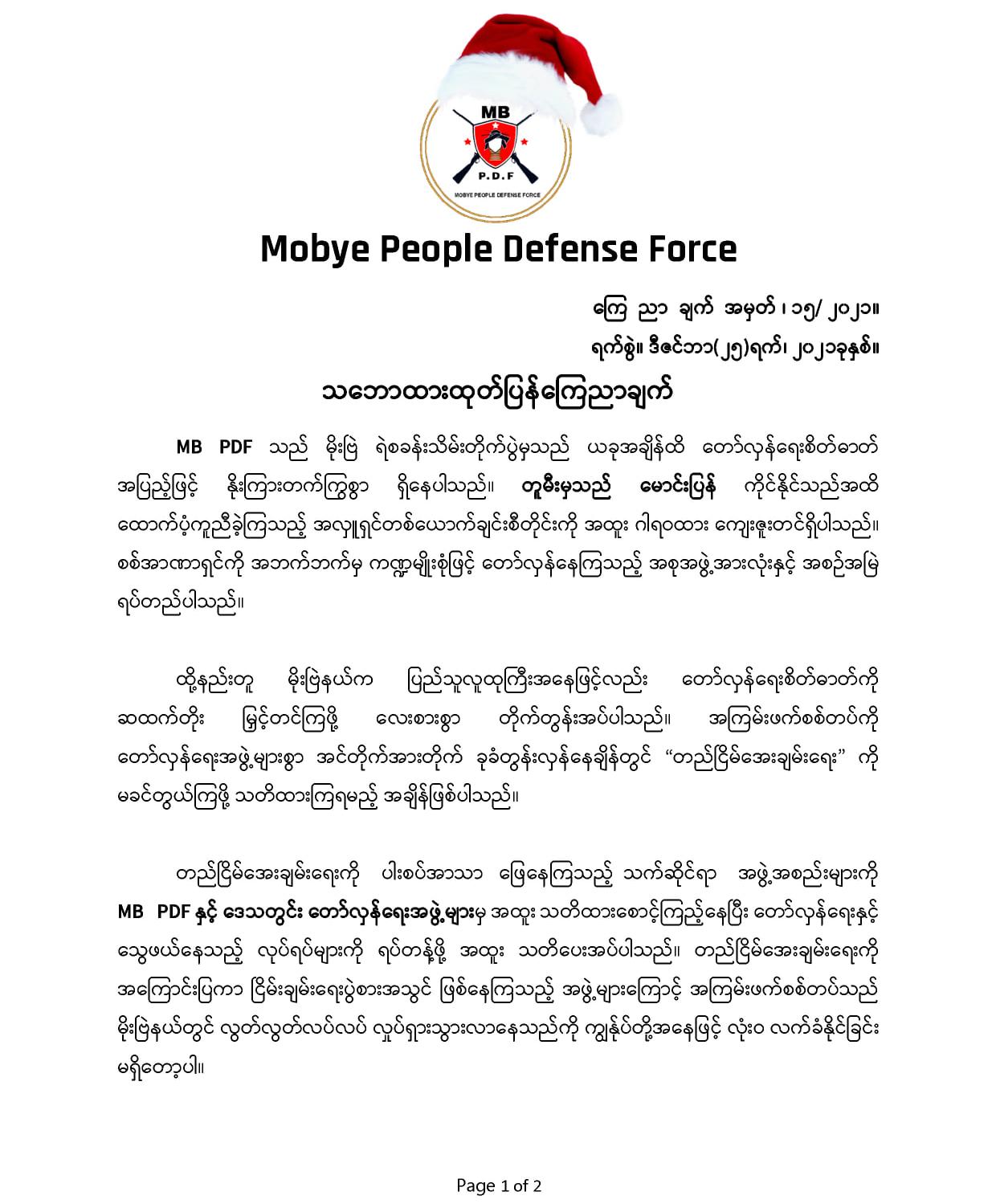 MB

P.D.F

MOBYE PEOPLE DEFENSE FORCE

Mobye People Defense Force

ကြေ ညာ ချက် အမှတ် ၊ ၁၅/ ၂၀၂၁။
ရက်စွဲ။ ဒီဇင်ဘာ(၂၅)ရက်၊ ၂၀၂၁ခုနှစ်။

သဘောထားထုတ်ပြန်ကြေညာချက်

MB PDF သည် မိုးဗြဲ ရဲစခန်းသိမ်းတိုက်ပွဲမှသည် ယခုအချိန်ထိ တော်လှန်ရေးစိတ်ဓာတ် အပြည့်ဖြင့် နိုးကြားတက်ကြွစွာ ရှိနေပါသည်။ တူမီးမှသည် မောင်းပြန် ကိုင်နိုင်သည်အထိ ထောက်ပံ့ကူညီခဲ့ကြသည့် အလှူရှင်တစ်ယောက်ချင်းစီတိုင်းကို အထူး ဂါရဝထား ကျေးဇူးတင်ရှိပါသည်။ စစ်အာဏာရှင်ကို အဘက်ဘက်မှ ကဏ္ဍမျိုးစုံဖြင့် တော်လှန်နေကြသည့် အစုအဖွဲ့အားလုံးနှင့် အစဉ်အမြဲ ရပ်တည်ပါသည်။

ထို့နည်းတူ မိုးဗြဲနယ်က ပြည်သူလူထုကြီးအနေဖြင့်လည်း တော်လှန်ရေးစိတ်ဓာတ်ကို ဆထက်တိုး မြှင့်တင်ကြဖို့ လေးစားစွာ တိုက်တွန်းအပ်ပါသည်။ အကြမ်းဖက်စစ်တပ်ကို တော်လှန်ရေးအဖွဲ့များစွာ အင်တိုက်အားတိုက် ခုခံတွန်းလှန်နေချိန်တွင် “တည်ငြိမ်အေးချမ်းရေး” ကို မခင်တွယ်ကြဖို့ သတိထားကြရမည့် အချိန်ဖြစ်ပါသည်။

တည်ငြိမ်အေးချမ်းရေးကို ပါးစပ်အာသာ ဖြေနေကြသည့် သက်ဆိုင်ရာ အဖွဲ့အစည်းများကို MB PDF နှင့် ဒေသတွင်း တော်လှန်ရေးအဖွဲ့များမှ အထူး သတိထားစောင့်ကြည့်နေပြီး တော်လှန်ရေးနှင့် သွေဖယ်နေသည့် လုပ်ရပ်များကို ရပ်တန့်ဖို့ အထူး သတိပေးအပ်ပါသည်။ တည်ငြိမ်အေးချမ်းရေးကို အကြောင်းပြကာ ငြိမ်းချမ်းရေးပွဲစားအသွင် ဖြစ်နေကြသည့် အဖွဲ့များကြောင့် အကြမ်းဖက်စစ်တပ်သည် မိုးဗြဲနယ်တွင် လွတ်လွတ်လပ်လပ် လှုပ်ရှားသွားလာနေသည်ကို ကျွန်ုပ်တို့အနေဖြင့် လုံးဝ လက်ခံနိုင်ခြင်း မရှိတော့ပါ။

Page 1 of 2